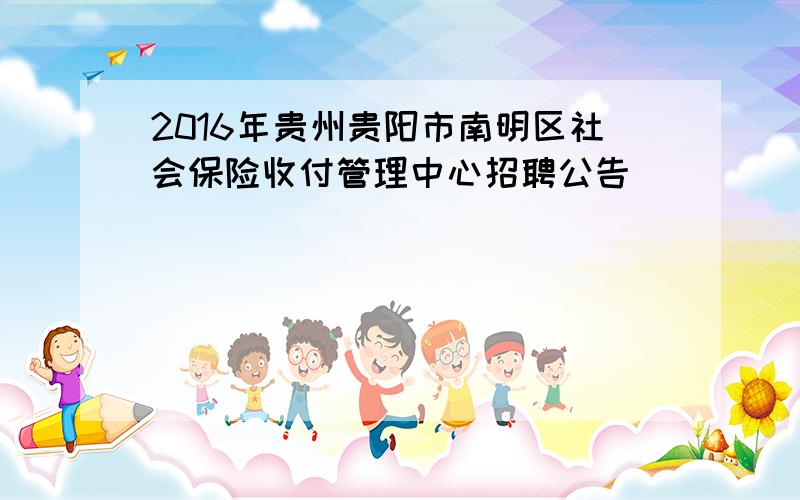 2016年贵州贵阳市南明区社会保险收付管理中心招聘公告